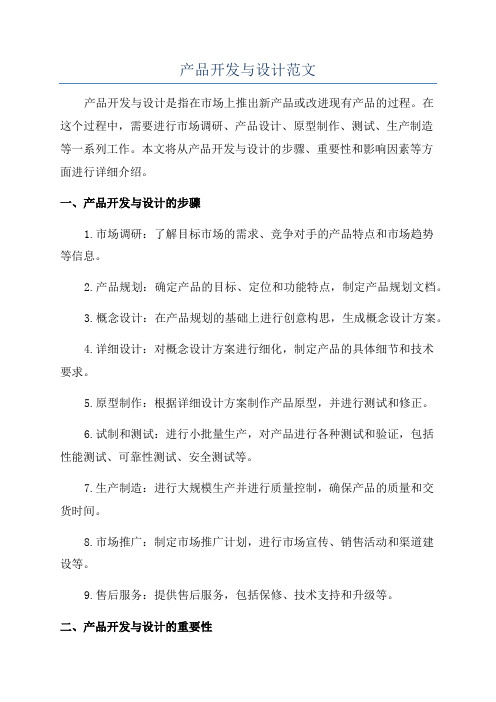 产品开发与设计范文

产品开发与设计是指在市场上推出新产品或改进现有产品的过程。在这个过程中，需要进行市场调研、产品设计、原型制作、测试、生产制造等一系列工作。本文将从产品开发与设计的步骤、重要性和影响因素等方面进行详细介绍。

一、产品开发与设计的步骤

1.市场调研：了解目标市场的需求、竞争对手的产品特点和市场趋势等信息。

2.产品规划：确定产品的目标、定位和功能特点，制定产品规划文档。

3.概念设计：在产品规划的基础上进行创意构思，生成概念设计方案。

4.详细设计：对概念设计方案进行细化，制定产品的具体细节和技术要求。

5.原型制作：根据详细设计方案制作产品原型，并进行测试和修正。

6.试制和测试：进行小批量生产，对产品进行各种测试和验证，包括性能测试、可靠性测试、安全测试等。

7.生产制造：进行大规模生产并进行质量控制，确保产品的质量和交货时间。

8.市场推广：制定市场推广计划，进行市场宣传、销售活动和渠道建设等。

9.售后服务：提供售后服务，包括保修、技术支持和升级等。

二、产品开发与设计的重要性